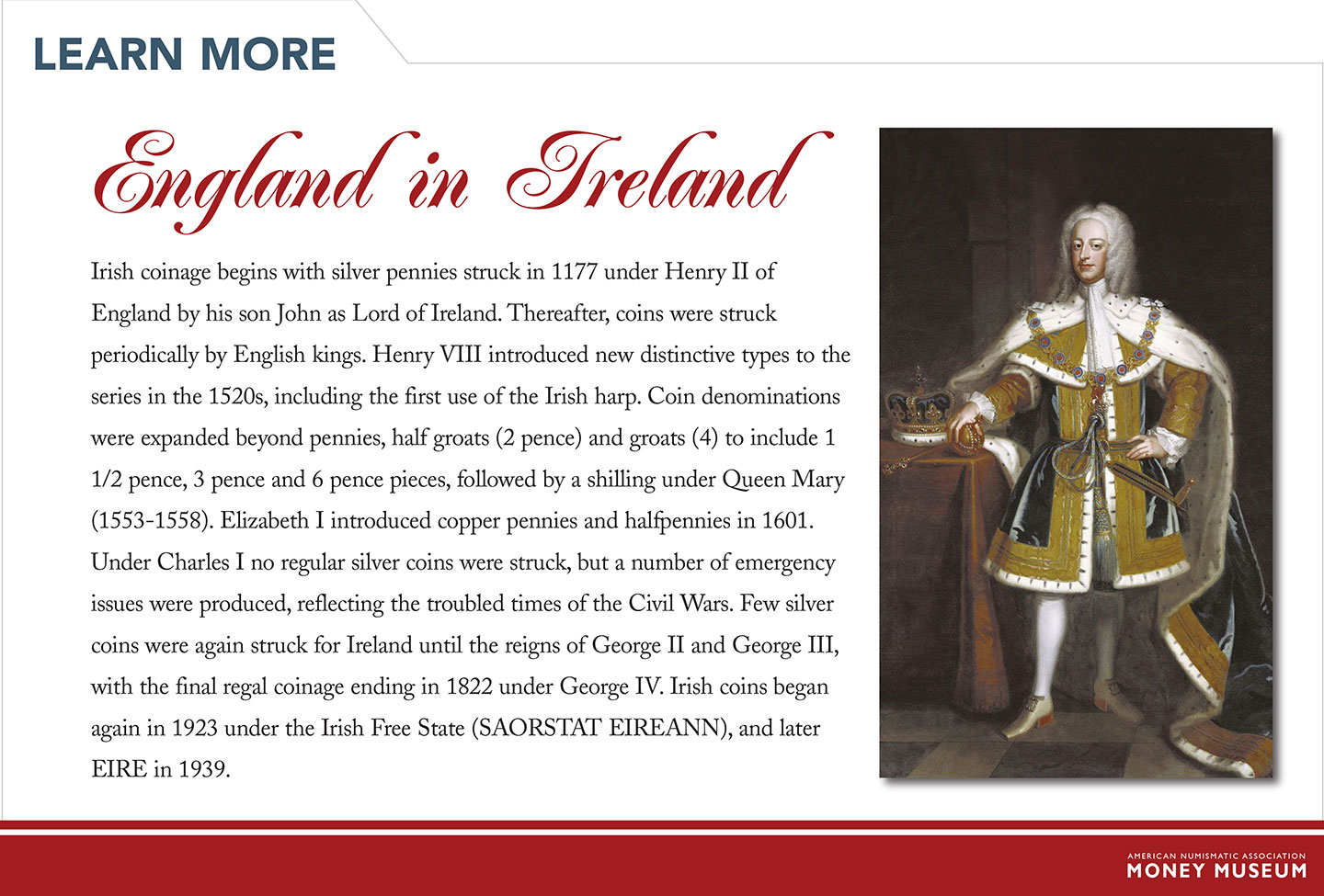 LEARN MORE

England in Ireland

Irish coinage begins with silver pennies struck in 1177 under Henry II of England by his son John as Lord of Ireland. Thereafter, coins were struck periodically by English kings. Henry VIII introduced new distinctive types to the series in the 1520s, including the first use of the Irish harp. Coin denominations were expanded beyond pennies, half groats (2 pence) and groats (4) to include 1 1/2 pence, 3 pence and 6 pence pieces, followed by a shilling under Queen Mary (1553-1558). Elizabeth I introduced copper pennies and halfpennies in 1601. Under Charles I no regular silver coins were struck, but a number of emergency issues were produced, reflecting the troubled times of the Civil Wars. Few silver coins were again struck for Ireland until the reigns of George II and George III, with the final regal coinage ending in 1822 under George IV. Irish coins began again in 1923 under the Irish Free State (SAORSTAT EIREANN), and later EIRE in 1939.

AMERICAN NUMISMATIC ASSOCIATION
MONEY MUSEUM